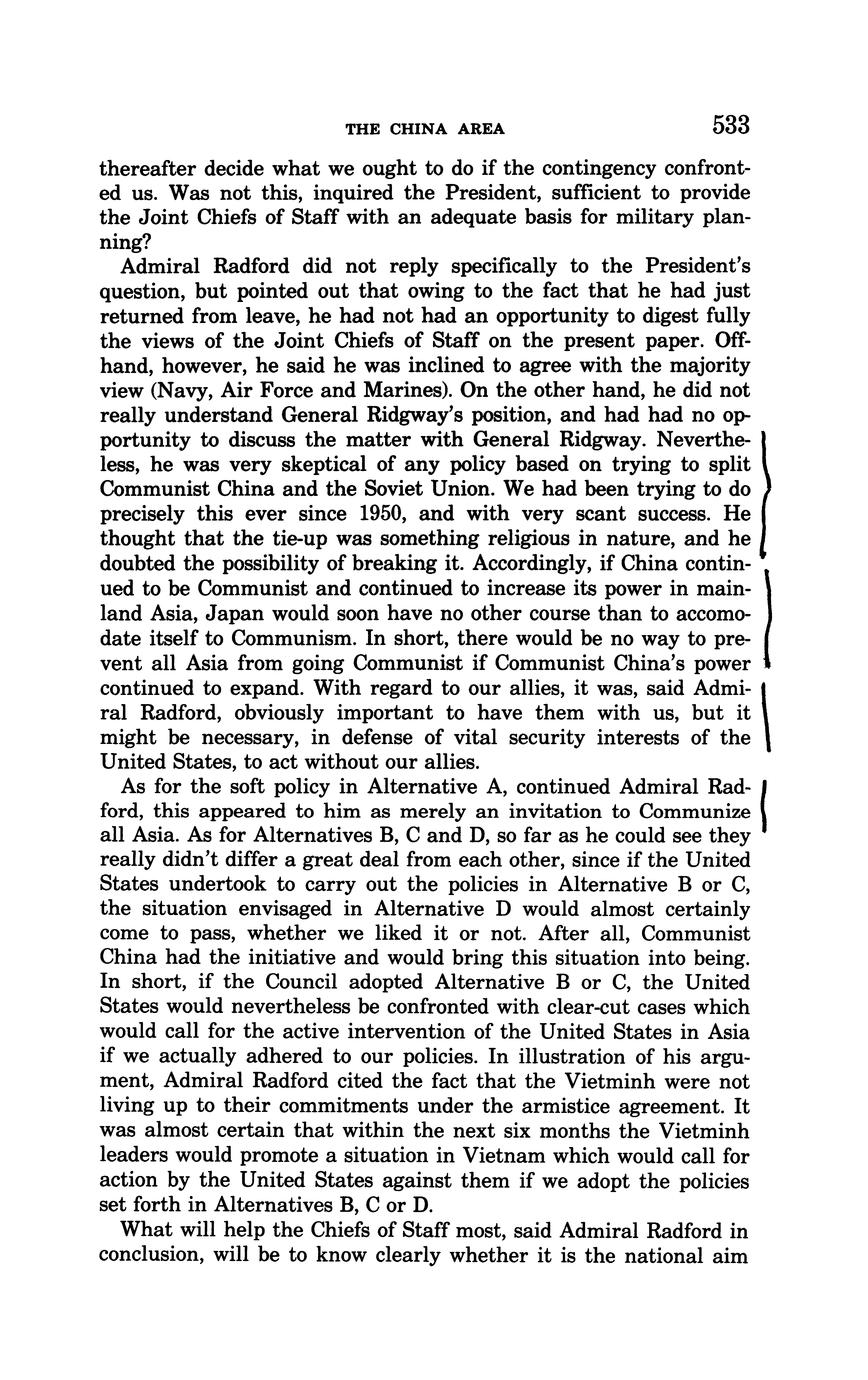 THE CHINA AREA 533

thereafter decide what we ought to do if the contingency confronted us. Was not this, inquired the President, sufficient to provide the Joint Chiefs of Staff with an adequate basis for military planning?

Admiral Radford did not reply specifically to the President's question, but pointed out that owing to the fact that he had just returned from leave, he had not had an opportunity to digest fully the views of the Joint Chiefs of Staff on the present paper. Offhand, however, he said he was inclined to agree with the majority view (Navy, Air Force and Marines). On the other hand, he did not really understand General Ridgway's position, and had had no opportunity to discuss the matter with General Ridgway. Nevertheless, he was very skeptical of any policy based on trying to split Communist China and the Soviet Union. We had been trying to do precisely this ever since 1950, and with very scant success. He thought that the tie-up was something religious in nature, and he doubted the possibility of breaking it. Accordingly, if China continued to be Communist and continued to increase its power in mainland Asia, Japan would soon have no other course than to accomodate itself to Communism. In short, there would be no way to prevent all Asia from going Communist if Communist China's power continued to expand. With regard to our allies, it was, said Admiral Radford, obviously important to have them with us, but it might be necessary, in defense of vital security interests of the United States, to act without our allies.

As for the soft policy in Alternative A, continued Admiral Radford, this appeared to him as merely an invitation to Communize all Asia. As for Alternatives B, C and D, so far as he could see they really didn't differ a great deal from each other, since if the United States undertook to carry out the policies in Alternative B or C, the situation envisaged in Alternative D would almost certainly come to pass, whether we liked it or not. After all, Communist China had the initiative and would bring this situation into being. In short, if the Council adopted Alternative B or C, the United States would nevertheless be confronted with clear-cut cases which would call for the active intervention of the United States in Asia if we actually adhered to our policies. In illustration of his argument, Admiral Radford cited the fact that the Vietminh were not living up to their commitments under the armistice agreement. It was almost certain that within the next six months the Vietminh leaders would promote a situation in Vietnam which would call for action by the United States against them if we adopt the policies set forth in Alternatives B, C or D.

What will help the Chiefs of Staff most, said Admiral Radford in conclusion, will be to know clearly whether it is the national aim